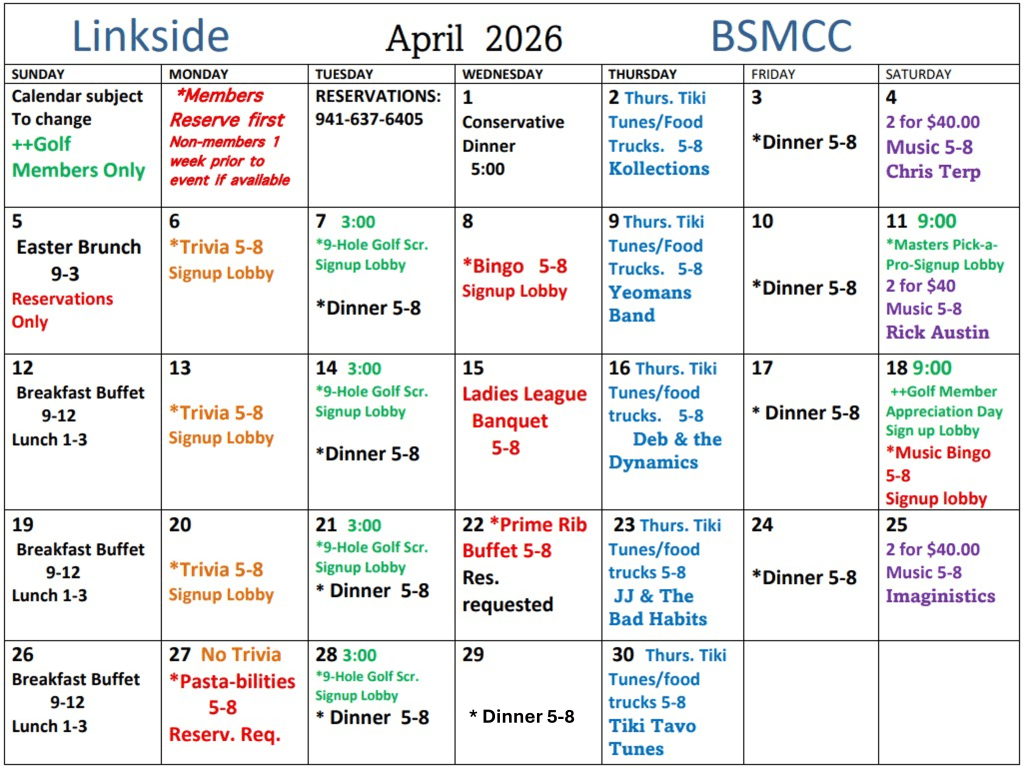 Linkside April 2026 BSMCC

| SUNDAY | MONDAY | TUESDAY | WEDNESDAY | THURSDAY | FRIDAY | SATURDAY |
|---|---|---|---|---|---|---|
| Calendar subject To change ++Golf Members Only | *Members Reserve first Non-members 1 week prior to event if available | RESERVATIONS: 941-637-6405 | 1 Conservative Dinner 5:00 | 2 Thurs. Tiki Tunes/Food Trucks. 5-8 Kollections | 3 *Dinner 5-8 | 4 2 for $40.00 Music 5-8 Chris Terp |
| 5 Easter Brunch 9-3 Reservations Only | 6 *Trivia 5-8 Signup Lobby | 7 3:00 *9-Hole Golf Scr. Signup Lobby *Dinner 5-8 | 8 *Bingo 5-8 Signup Lobby | 9 Thurs. Tiki Tunes/Food Trucks. 5-8 Yeomans Band | 10 *Dinner 5-8 | 11 9:00 *Masters Pick-a-Pro-Signup Lobby 2 for $40 Music 5-8 Rick Austin |
| 12 Breakfast Buffet 9-12 Lunch 1-3 | 13 *Trivia 5-8 Signup Lobby | 14 3:00 *9-Hole Golf Scr. Signup Lobby *Dinner 5-8 | 15 Ladies League Banquet 5-8 | 16 Thurs. Tiki Tunes/food trucks. 5-8 Deb & the Dynamics | 17 * Dinner 5-8 | 18 9:00 ++Golf Member Appreciation Day Sign up Lobby *Music Bingo 5-8 Signup lobby |
| 19 Breakfast Buffet 9-12 Lunch 1-3 | 20 *Trivia 5-8 Signup Lobby | 21 3:00 *9-Hole Golf Scr. Signup Lobby * Dinner 5-8 | 22 *Prime Rib Buffet 5-8 Res. requested | 23 Thurs. Tiki Tunes/food trucks 5-8 JJ & The Bad Habits | 24 *Dinner 5-8 | 25 2 for $40.00 Music 5-8 Imaginistics |
| 26 Breakfast Buffet 9-12 Lunch 1-3 | 27 No Trivia *Pasta-bilities 5-8 Reserv. Req. | 28 3:00 *9-Hole Golf Scr. Signup Lobby * Dinner 5-8 | 29 * Dinner 5-8 | 30 Thurs. Tiki Tunes/food trucks 5-8 Tiki Tavo Tunes | | |